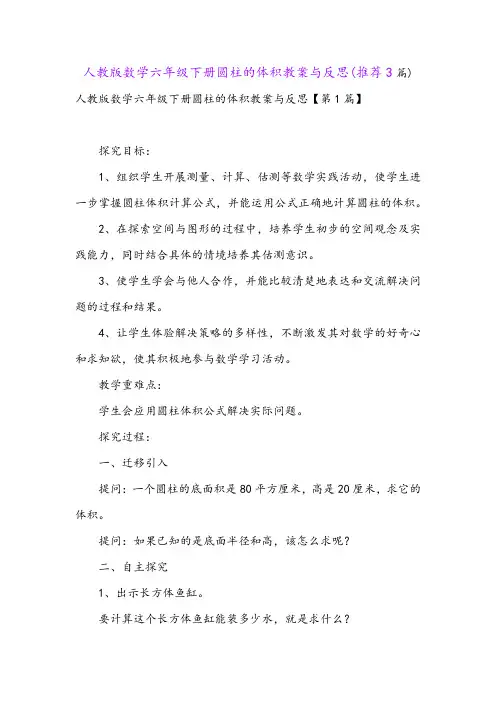 人教版数学六年级下册圆柱的体积教案与反思(推荐3篇)

人教版数学六年级下册圆柱的体积教案与反思【第1篇】

探究目标：

1、组织学生开展测量、计算、估测等数学实践活动，使学生进一步掌握圆柱体积计算公式，并能运用公式正确地计算圆柱的体积。

2、在探索空间与图形的过程中，培养学生初步的空间观念及实践能力，同时结合具体的情境培养其估测意识。

3、使学生学会与他人合作，并能比较清楚地表达和交流解决问题的过程和结果。

4、让学生体验解决策略的多样性，不断激发其对数学的好奇心和求知欲，使其积极地参与数学学习活动。

教学重难点：

学生会应用圆柱体积公式解决实际问题。

探究过程：

一、迁移引入

提问：一个圆柱的底面积是80平方厘米，高是20厘米，求它的体积。

提问：如果已知的是底面半径和高，该怎么求呢？

二、自主探究

1、出示长方体鱼缸。

要计算这个长方体鱼缸能装多少水，就是求什么？